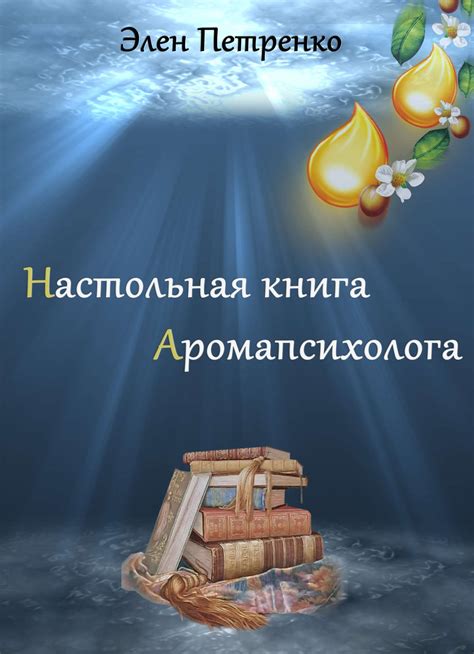 Элен Петренко

Настольная книга Аромапсихолога